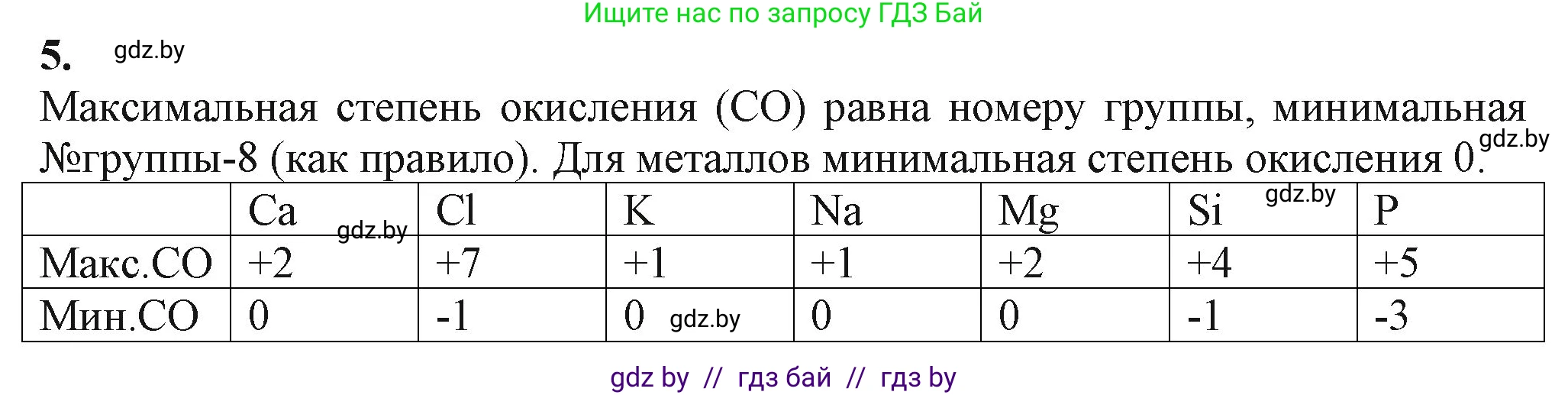 Ищите нас по запросу ГДЗ Бай

5. gdz.by

Максимальная степень окисления (СО) равна номеру группы, минимальная №группы-8 (как правило). Для металлов минимальная степень окисления 0. gdz.by

| | Ca gdz.by | Cl | K | Na | Mg | Si gdz.by | P |
|---|---|---|---|---|---|---|---|
| Макс.СО | +2 | +7 | +1 | +1 | +2 | +4 | +5 |
| Мин.СО | 0 | -1 | 0 gdz.by | 0 | 0 | -1 | -3 |

gdz by // гдз бай // гдз by